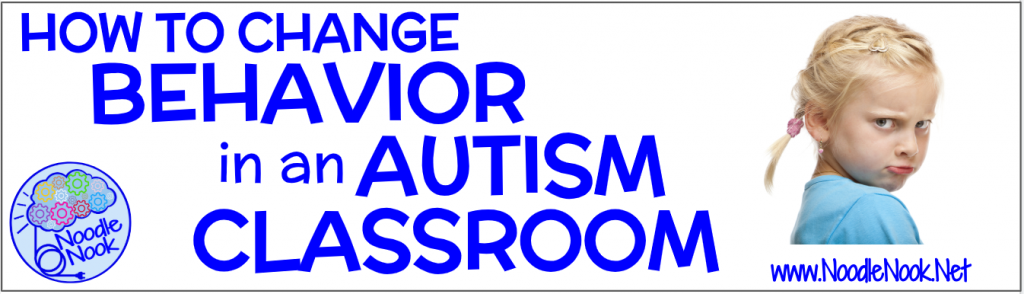 HOW TO CHANGE
BEHAVIOR
in an AUTISM
CLASSROOM

Noodle Nook

www.NoodleNook.Net